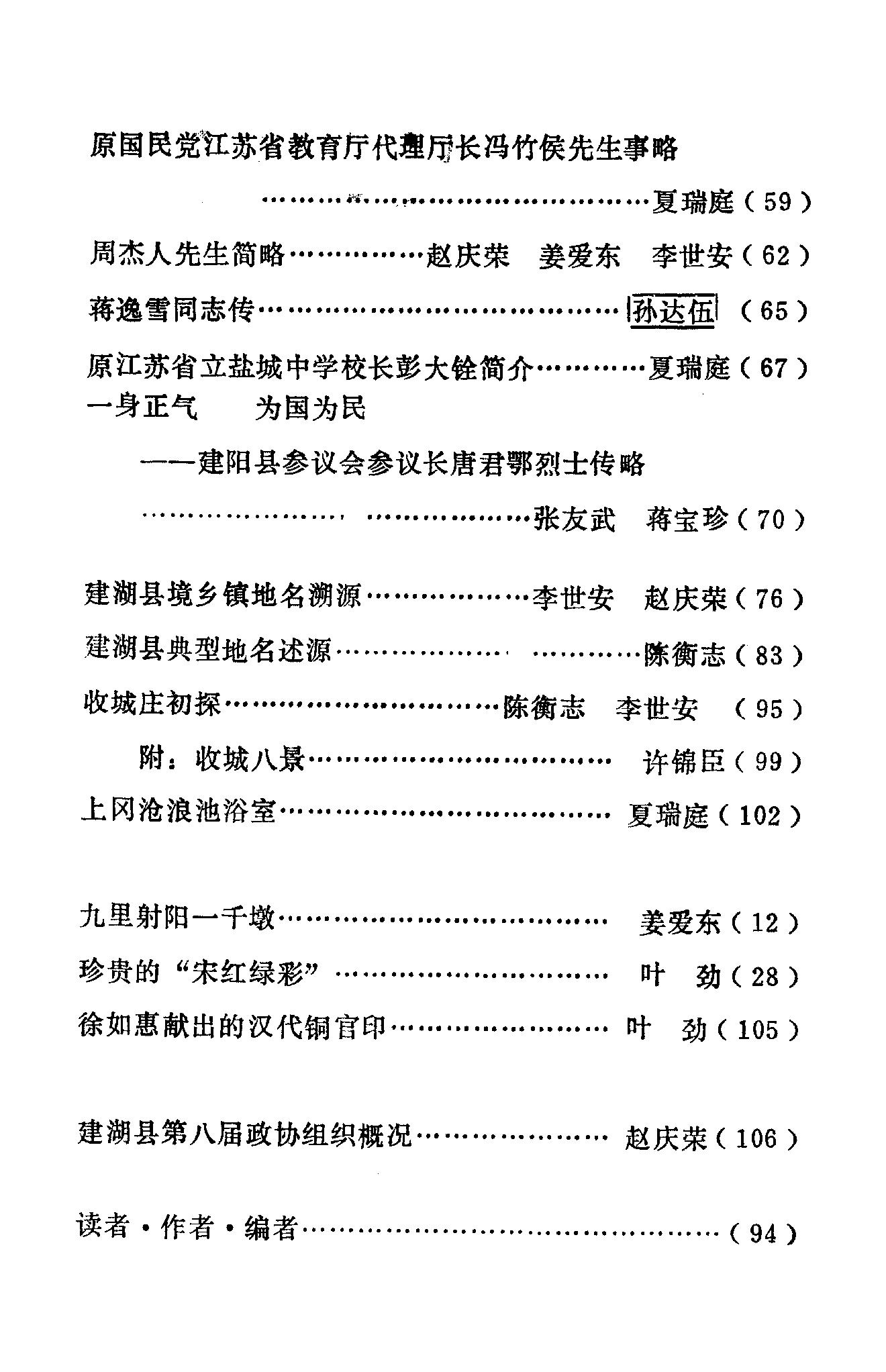 原国民党江苏省教育厅代理厅长冯竹侯先生事略

夏瑞庭（59）

周杰人先生简略 赵庆荣 姜爱东 李世安（62）

蒋逸雪同志传 孙达伍（65）

原江苏省立盐城中学校长彭大铨简介 夏瑞庭（67）

一身正气 为国为民

——建阳县参议会参议长唐君鄂烈士传略

张友武 蒋宝珍（70）

建湖县境乡镇地名溯源 李世安 赵庆荣（76）

建湖县典型地名述源 陈衡志（83）

收城庄初探 陈衡志 李世安（95）

附：收城八景 许锦臣（99）

上冈沧浪池浴室 夏瑞庭（102）

九里射阳一千墩 姜爱东（12）

珍贵的“宋红绿彩” 叶 劲（28）

徐如惠献出的汉代铜官印 叶 劲（105）

建湖县第八届政协组织概况 赵庆荣（106）

读者·作者·编者（94）